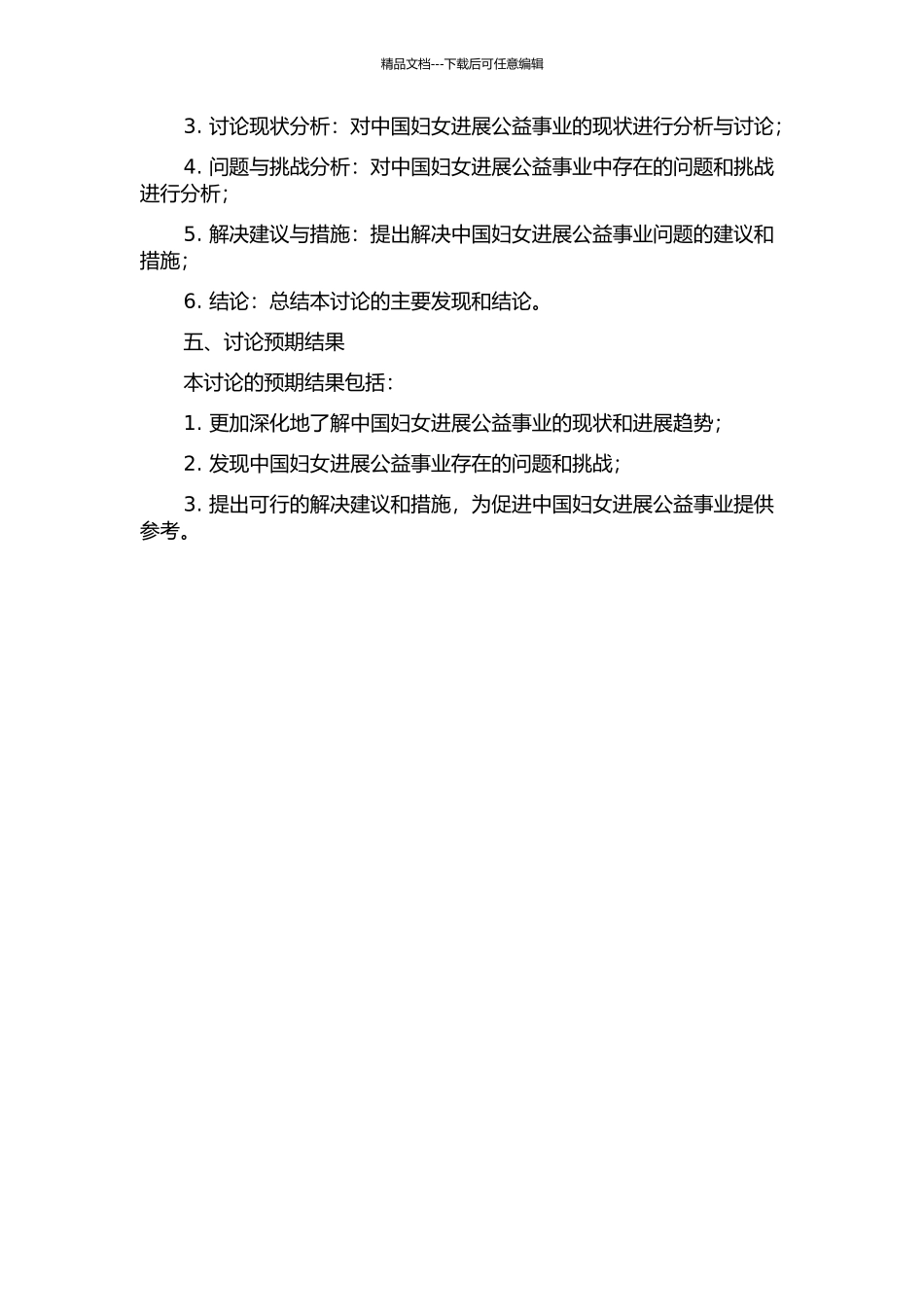 精品文档---下载后可任意编辑

3. 讨论现状分析：对中国妇女进展公益事业的现状进行分析与讨论；

4. 问题与挑战分析：对中国妇女进展公益事业中存在的问题和挑战进行分析；

5. 解决建议与措施：提出解决中国妇女进展公益事业问题的建议和措施；

6. 结论：总结本讨论的主要发现和结论。

五、讨论预期结果

本讨论的预期结果包括：

1. 更加深化地了解中国妇女进展公益事业的现状和进展趋势；

2. 发现中国妇女进展公益事业存在的问题和挑战；

3. 提出可行的解决建议和措施，为促进中国妇女进展公益事业提供参考。